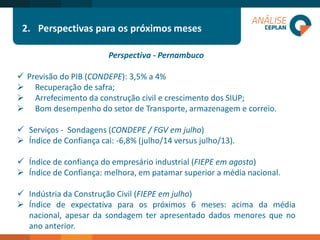 2. Perspectivas para os próximos meses

ANÁLISE CEPLAN

Perspectiva - Pernambuco

✓ Previsão do PIB (CONDEPE): 3,5% a 4%
➢ Recuperação de safra;
➢ Arrefecimento da construção civil e crescimento dos SIUP;
➢ Bom desempenho do setor de Transporte, armazenagem e correio.

✓ Serviços - Sondagens (CONDEPE / FGV em julho)
➢ Índice de Confiança cai: -6,8% (julho/14 versus julho/13).

✓ Índice de confiança do empresário industrial (FIEPE em agosto)
➢ Índice de Confiança: melhora, em patamar superior a média nacional.

✓ Indústria da Construção Civil (FIEPE em julho)
➢ Índice de expectativa para os próximos 6 meses: acima da média nacional, apesar da sondagem ter apresentado dados menores que no ano anterior.